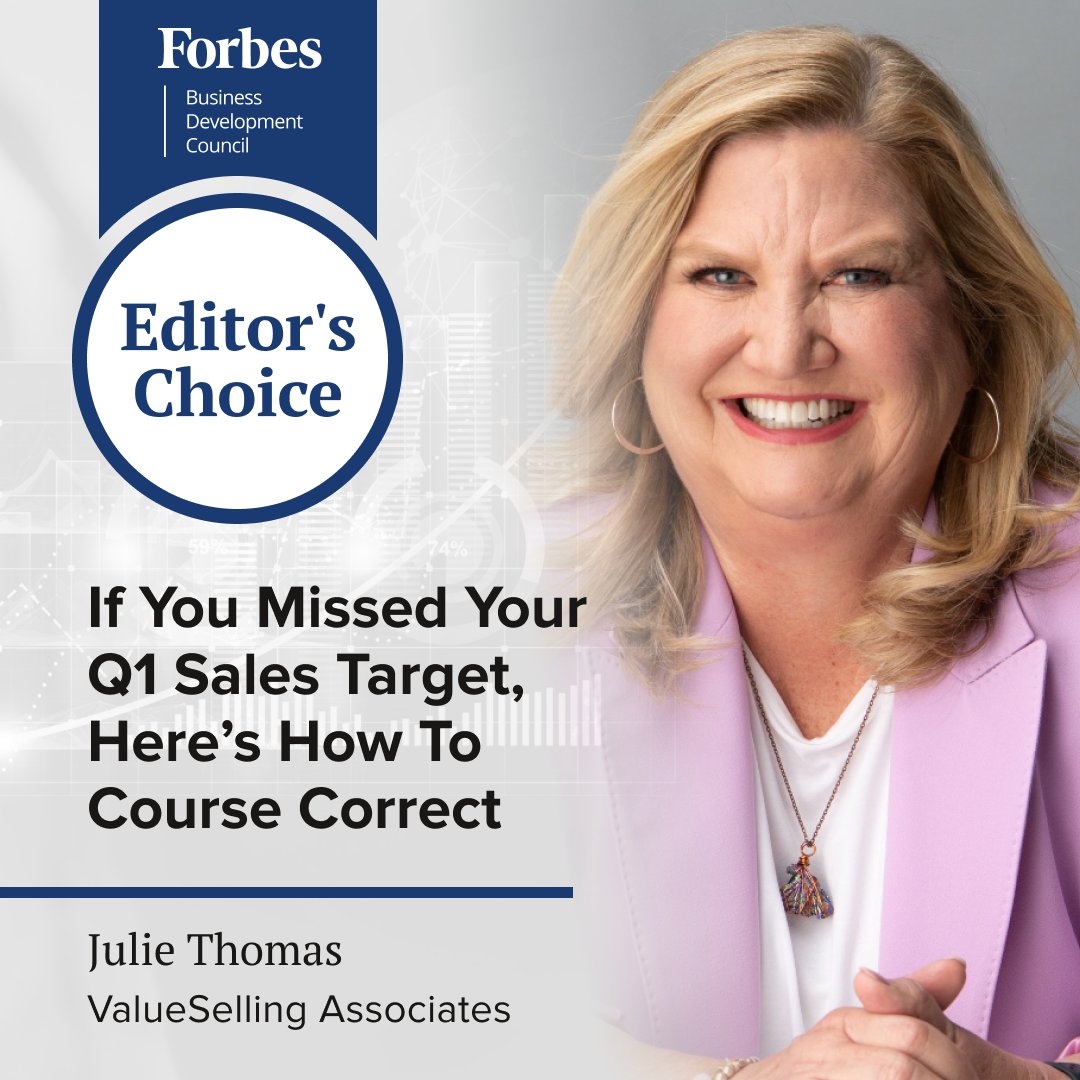 Forbes
Business Development Council

Editor's Choice

59%
74%

If You Missed Your Q1 Sales Target, Here's How To Course Correct

Julie Thomas
ValueSelling Associates